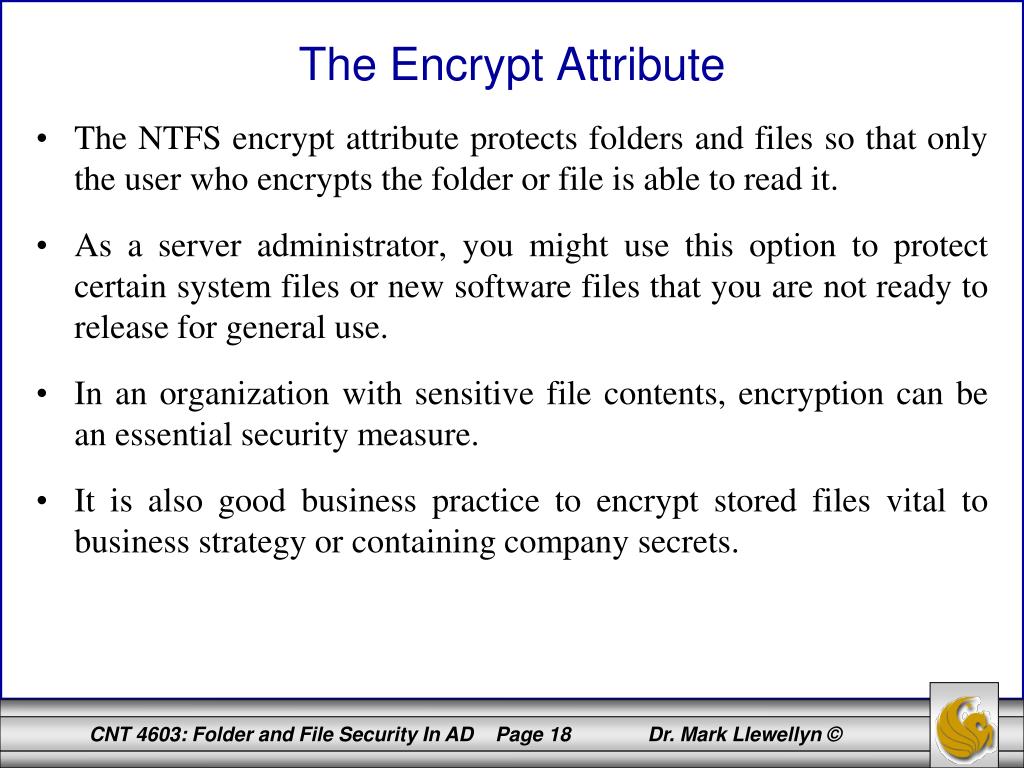 The Encrypt Attribute

• The NTFS encrypt attribute protects folders and files so that only the user who encrypts the folder or file is able to read it.

• As a server administrator, you might use this option to protect certain system files or new software files that you are not ready to release for general use.

• In an organization with sensitive file contents, encryption can be an essential security measure.

• It is also good business practice to encrypt stored files vital to business strategy or containing company secrets.

CNT 4603: Folder and File Security In AD Page 18 Dr. Mark Llewellyn ©